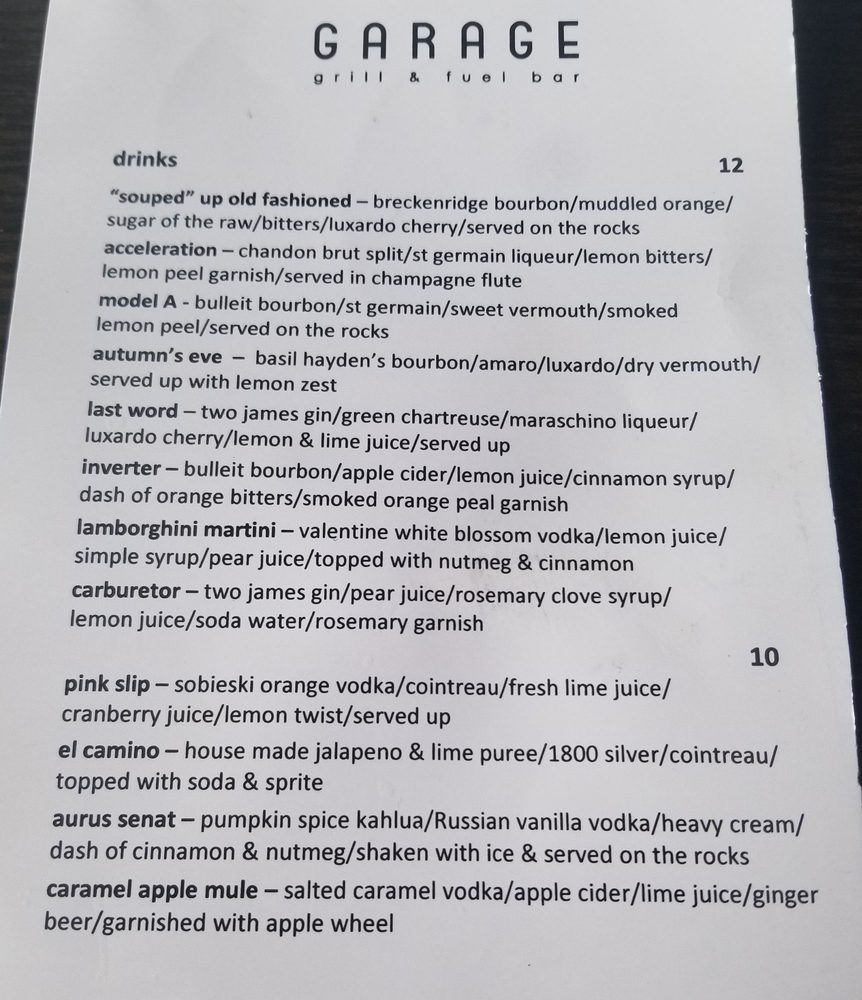 GARAGE
grill & fuel bar

drinks
12

"souped" up old fashioned – breckenridge bourbon/muddled orange/ sugar of the raw/bitters/luxardo cherry/served on the rocks

acceleration – chandon brut split/st germain liqueur/lemon bitters/ lemon peel garnish/served in champagne flute

model A - bulleit bourbon/st germain/sweet vermouth/smoked lemon peel/served on the rocks

autumn's eve – basil hayden's bourbon/amaro/luxardo/dry vermouth/ served up with lemon zest

last word – two james gin/green chartreuse/maraschino liqueur/ luxardo cherry/lemon & lime juice/served up

inverter – bulleit bourbon/apple cider/lemon juice/cinnamon syrup/ dash of orange bitters/smoked orange peal garnish

lamborghini martini – valentine white blossom vodka/lemon juice/ simple syrup/pear juice/topped with nutmeg & cinnamon

carburetor – two james gin/pear juice/rosemary clove syrup/ lemon juice/soda water/rosemary garnish

10

pink slip – sobieski orange vodka/cointreau/fresh lime juice/ cranberry juice/lemon twist/served up

el camino – house made jalapeno & lime puree/1800 silver/cointreau/ topped with soda & sprite

aurus senat – pumpkin spice kahlua/Russian vanilla vodka/heavy cream/ dash of cinnamon & nutmeg/shaken with ice & served on the rocks

caramel apple mule – salted caramel vodka/apple cider/lime juice/ginger beer/garnished with apple wheel